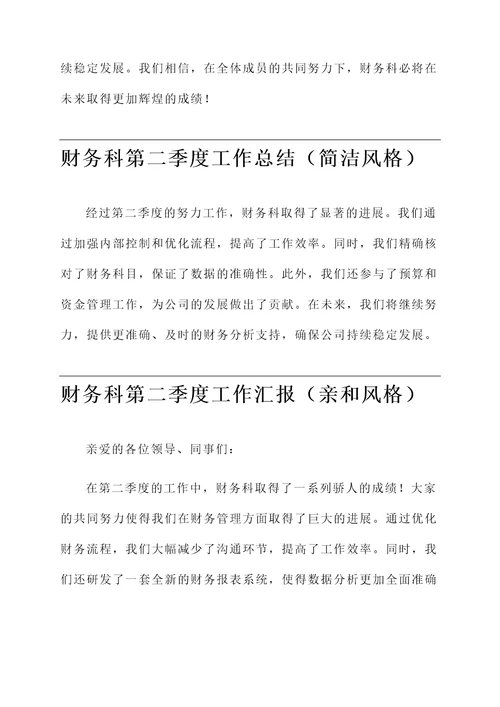 续稳定发展。我们相信，在全体成员的共同努力下，财务科必将在未来取得更加辉煌的成绩！

财务科第二季度工作总结（简洁风格）

经过第二季度的努力工作，财务科取得了显著的进展。我们通过加强内部控制和优化流程，提高了工作效率。同时，我们精确核对了财务科目，保证了数据的准确性。此外，我们还参与了预算和资金管理工作，为公司的发展做出了贡献。在未来，我们将继续努力，提供更准确、及时的财务分析支持，确保公司持续稳定发展。

财务科第二季度工作汇报（亲和风格）

亲爱的各位领导、同事们：

在第二季度的工作中，财务科取得了一系列骄人的成绩！大家的共同努力使得我们在财务管理方面取得了巨大的进展。通过优化财务流程，我们大幅减少了沟通环节，提高了工作效率。同时，我们还研发了一套全新的财务报表系统，使得数据分析更加全面准确